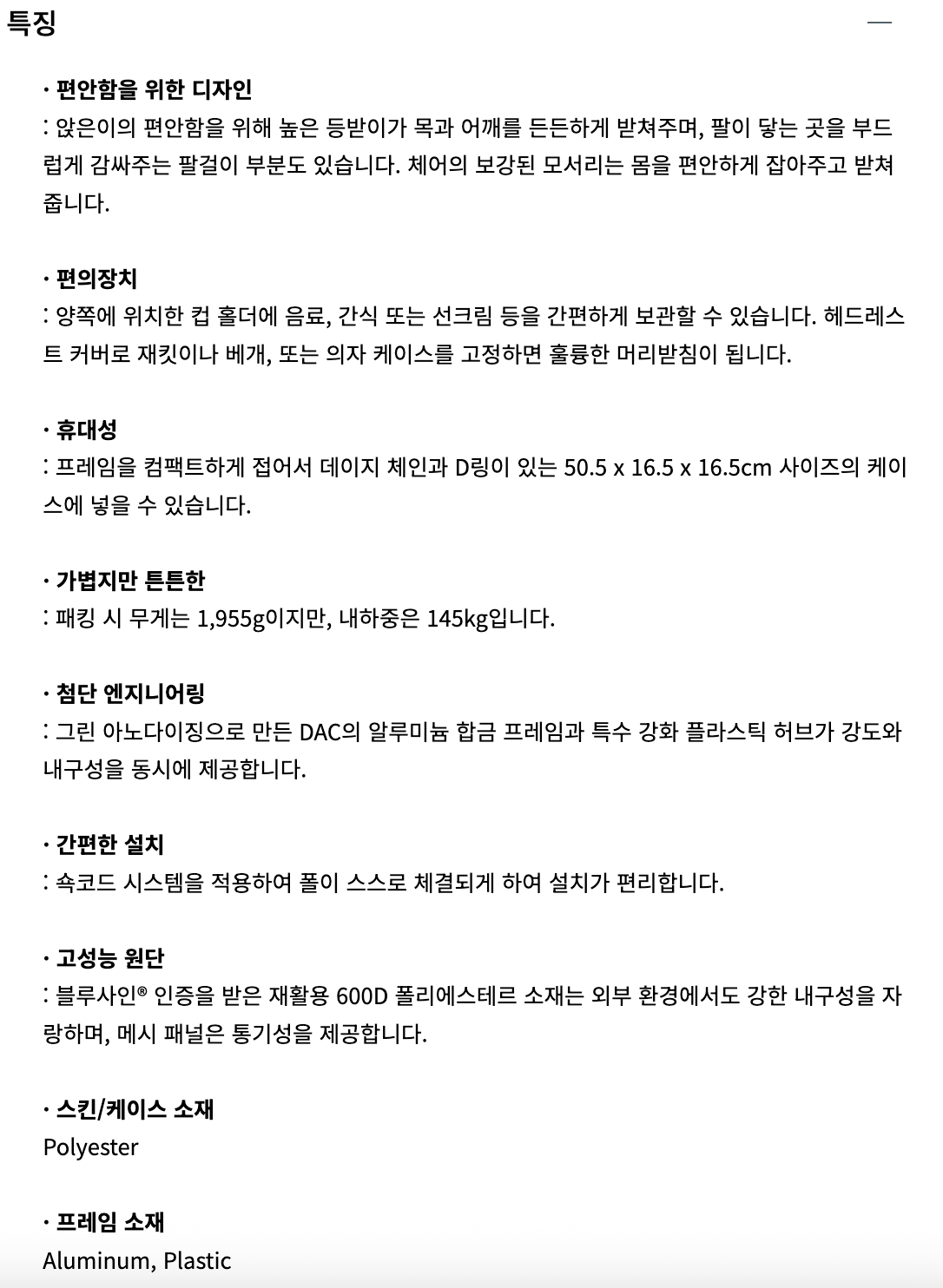 특징

—

· 편안함을 위한 디자인
: 앉은이의 편안함을 위해 높은 등받이가 목과 어깨를 든든하게 받쳐주며, 팔이 닿는 곳을 부드럽게 감싸주는 팔걸이 부분도 있습니다. 체어의 보강된 모서리는 몸을 편안하게 잡아주고 받쳐줍니다.

· 편의장치
: 양쪽에 위치한 컵 홀더에 음료, 간식 또는 선크림 등을 간편하게 보관할 수 있습니다. 헤드레스트 커버로 재킷이나 베개, 또는 의자 케이스를 고정하면 훌륭한 머리받침이 됩니다.

· 휴대성
: 프레임을 컴팩트하게 접어서 데이지 체인과 D링이 있는 50.5 x 16.5 x 16.5cm 사이즈의 케이스에 넣을 수 있습니다.

· 가볍지만 튼튼한
: 패킹 시 무게는 1,955g이지만, 내하중은 145kg입니다.

· 첨단 엔지니어링
: 그린 아노다이징으로 만든 DAC의 알루미늄 합금 프레임과 특수 강화 플라스틱 허브가 강도와 내구성을 동시에 제공합니다.

· 간편한 설치
: 쇽코드 시스템을 적용하여 폴이 스스로 체결되게 하여 설치가 편리합니다.

· 고성능 원단
: 블루사인® 인증을 받은 재활용 600D 폴리에스테르 소재는 외부 환경에서도 강한 내구성을 자랑하며, 메시 패널은 통기성을 제공합니다.

· 스킨/케이스 소재
Polyester

· 프레임 소재
Aluminum, Plastic